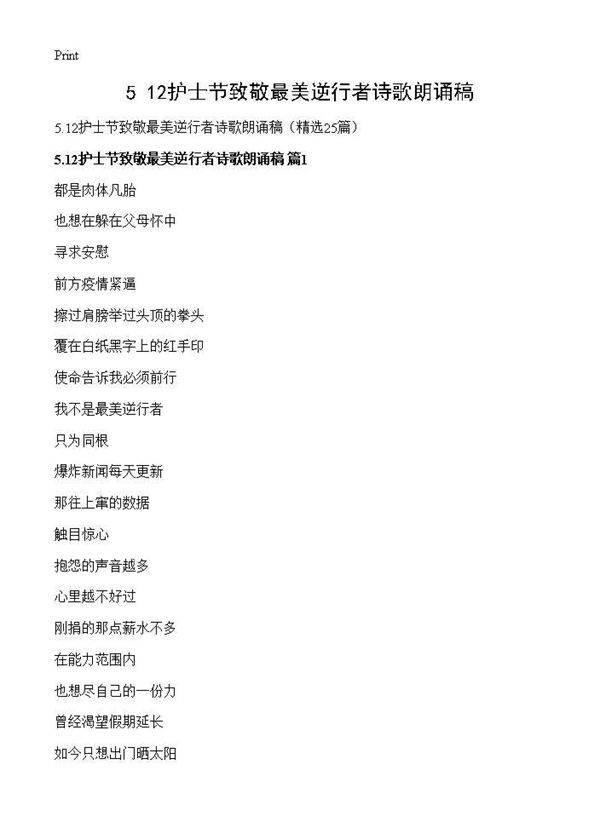 Print

5 12护士节致敬最美逆行者诗歌朗诵稿

5.12护士节致敬最美逆行者诗歌朗诵稿（精选25篇）

5.12护士节致敬最美逆行者诗歌朗诵稿 篇1

都是肉体凡胎

也想在躲在父母怀中

寻求安慰

前方疫情紧逼

擦过肩膀举过头顶的拳头

覆在白纸黑字上的红手印

使命告诉我必须前行

我不是最美逆行者

只为同根

爆炸新闻每天更新

那往上窜的数据

触目惊心

抱怨的声音越多

心里越不好过

刚捐的那点薪水不多

在能力范围内

也想尽自己的一份力

曾经渴望假期延长

如今只想出门晒太阳